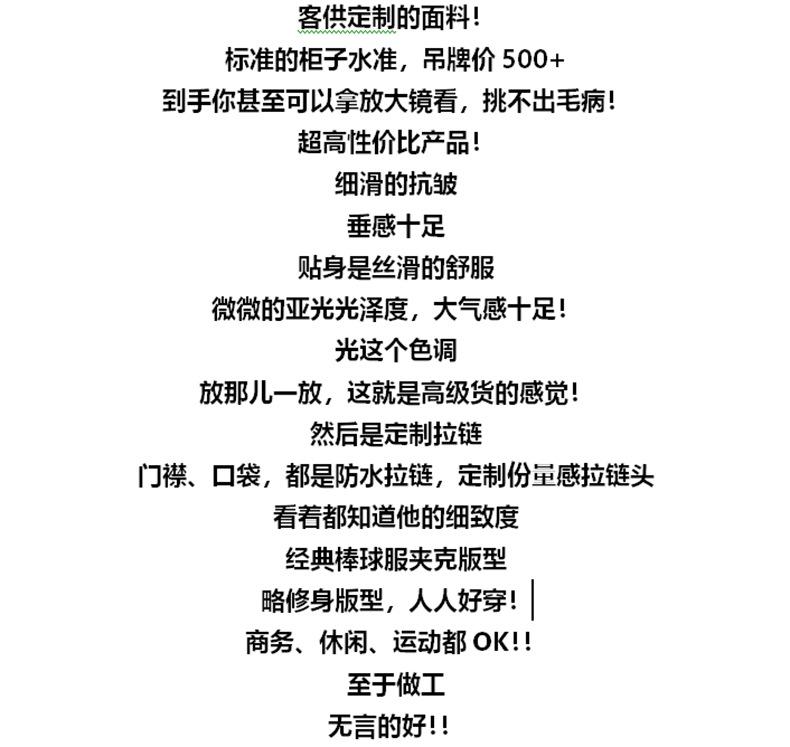 客供定制的面料！
标准的柜子水准，吊牌价 500+
到手你甚至可以拿放大镜看，挑不出毛病！
超高性价比产品！
细滑的抗皱
垂感十足
贴身是丝滑的舒服
微微的亚光光泽度，大气感十足！
光这个色调
放那儿一放，这就是高级货的感觉！
然后是定制拉链
门襟、口袋，都是防水拉链，定制份量感拉链头
看着都知道他的细致度
经典棒球服夹克版型
略修身版型，人人好穿！
商务、休闲、运动都 OK!!
至于做工
无言的好!!